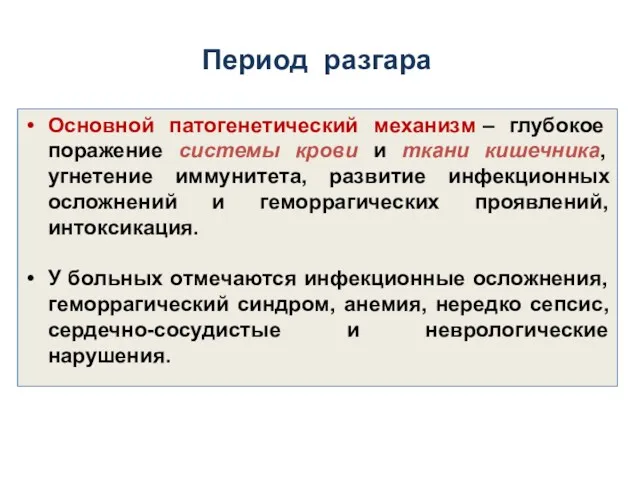 Период разгара

• Основной патогенетический механизм – глубокое поражение системы крови и ткани кишечника, угнетение иммунитета, развитие инфекционных осложнений и геморрагических проявлений, интоксикация.

• У больных отмечаются инфекционные осложнения, геморрагический синдром, анемия, нередко сепсис, сердечно-сосудистые и неврологические нарушения.